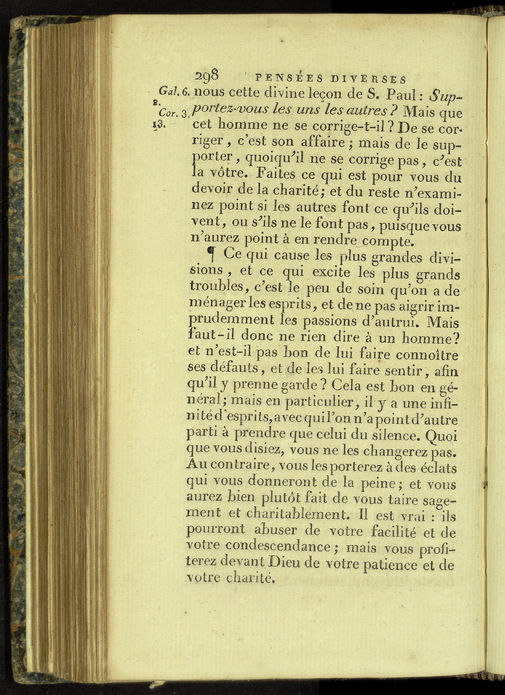 298 PENSÉES DIVERSES

Gal. 6. 2. Cor. 3. 13.

nous cette divine leçon de S. Paul : Supportez-vous les uns les autres ? Mais que cet homme ne se corrige-t-il ? De se corriger, c'est son affaire ; mais de le supporter, quoiqu'il ne se corrige pas, c'est la vôtre. Faites ce qui est pour vous du devoir de la charité ; et du reste n'examinez point si les autres font ce qu'ils doivent, ou s'ils ne le font pas, puisque vous n'aurez point à en rendre compte.

¶ Ce qui cause les plus grandes divisions, et ce qui excite les plus grands troubles, c'est le peu de soin qu'on a de ménager les esprits, et de ne pas aigrir imprudemment les passions d'autrui. Mais faut-il donc ne rien dire à un homme? et n'est-il pas bon de lui faire connoître ses défauts, et de les lui faire sentir, afin qu'il y prenne garde ? Cela est bon en général ; mais en particulier, il y a une infinité d'esprits, avec qui l'on n'a point d'autre parti à prendre que celui du silence. Quoi que vous disiez, vous ne les changerez pas. Au contraire, vous les porterez à des éclats qui vous donneront de la peine ; et vous aurez bien plutôt fait de vous taire sagement et charitablement. Il est vrai : ils pourront abuser de votre facilité et de votre condescendance ; mais vous profiterez devant Dieu de votre patience et de votre charité.